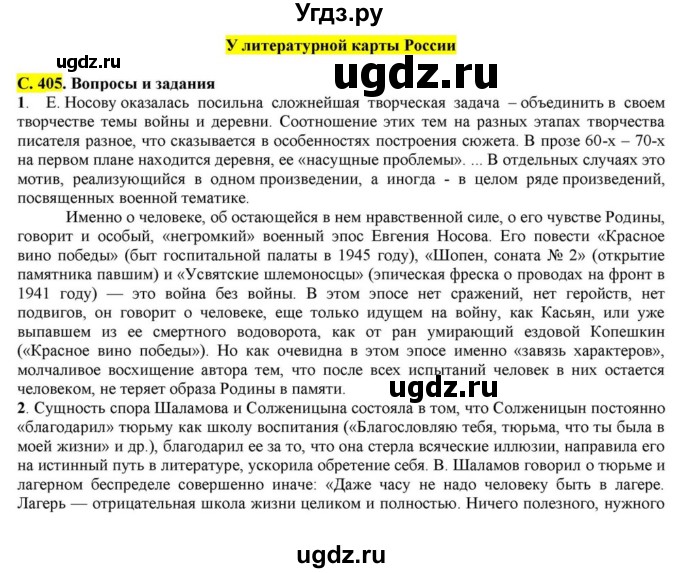 Угдз.ру

У литературной карты России

ugdz.ru

ugdz.ru

С. 405. Вопросы и задания

1. Е. Носову оказалась посильна сложнейшая творческая задача – объединить в своем творчестве темы войны и деревни. Соотношение этих тем на разных этапах творчества писателя разное, что сказывается в особенностях построения сюжета. В прозе 60-х – 70-х на первом плане находится деревня, ее «насущные проблемы». ... В отдельных случаях это мотив, реализующийся в одном произведении, а иногда - в целом ряде произведений, посвященных военной тематике.

Именно о человеке, об остающейся в нем нравственной силе, о его чувстве Родины, говорит и особый, «негромкий» военный эпос Евгения Носова. Его повести «Красное вино победы» (быт госпитальной палаты в 1945 году), «Шопен, соната № 2» (открытие памятника павшим) и «Усвятские шлемоносцы» (эпическая фреска о проводах на фронт в 1941 году) — это война без войны. В этом эпосе нет сражений, нет геройств, нет подвигов, он говорит о человеке, еще только идущем на войну, как Касьян, или уже выпавшем из ее смертного водоворота, как от ран умирающий ездовой Копешкин («Красное вино победы»). Но как очевидна в этом эпосе именно «завязь характеров», молчаливое восхищение автора тем, что после всех испытаний человек в них остается человеком, не теряет образа Родины в памяти.

ugdz.ru

2. Сущность спора Шаламова и Солженицына состояла в том, что Солженицын постоянно «благодарил» тюрьму как школу воспитания («Благословляю тебя, тюрьма, что ты была в моей жизни» и др.), благодарил ее за то, что она стерла всяческие иллюзии, направила его на истинный путь в литературе, ускорила обретение себя. В. Шаламов говорил о тюрьме и лагерном беспределе совершенно иначе: «Даже часу не надо человеку быть в лагере. Лагерь — отрицательная школа жизни целиком и полностью. Ничего полезного, нужного

ugdz.ru